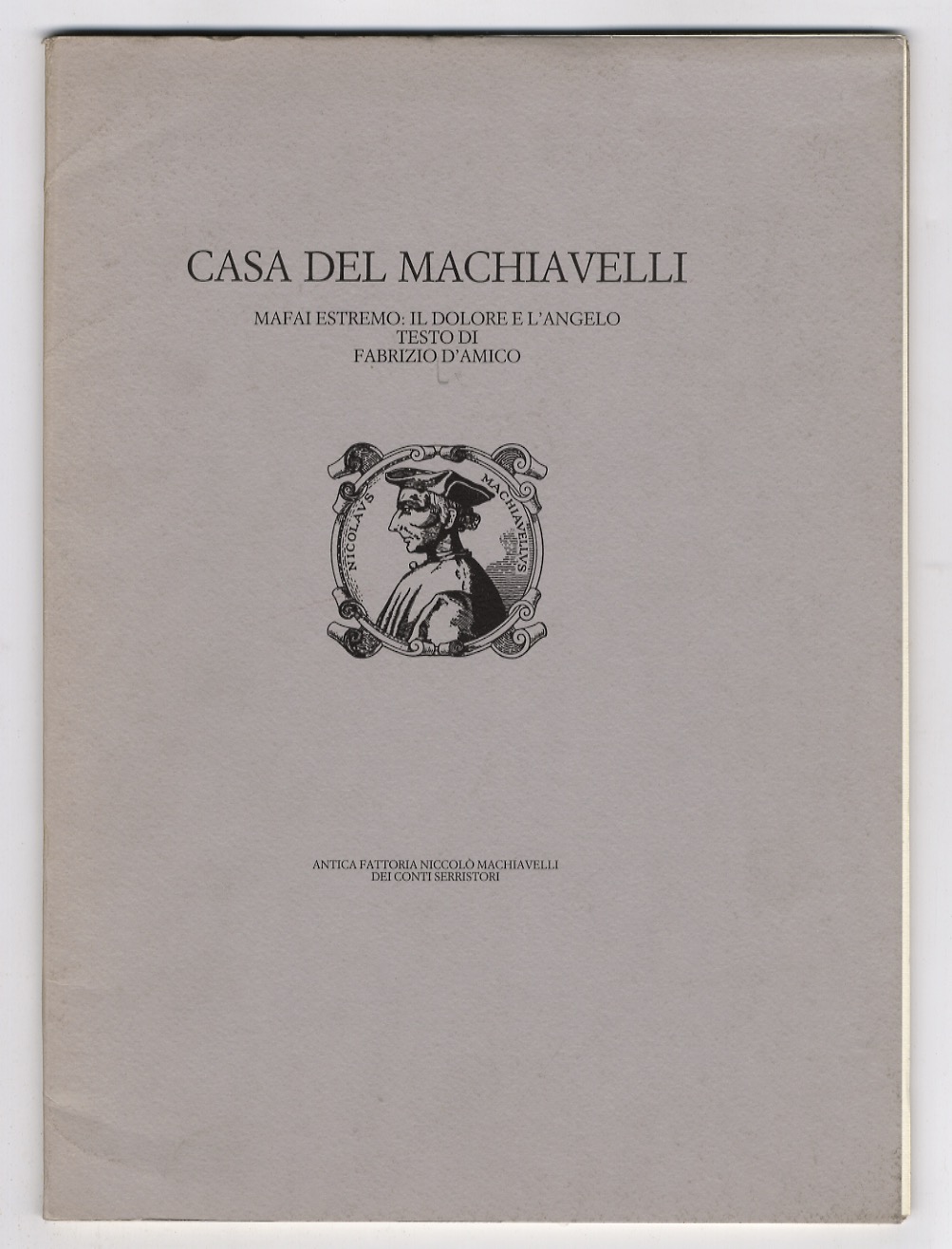 CASA DEL MACHIAVELLI

MAFAI ESTREMO: IL DOLORE E L'ANGELO
TESTO DI
FABRIZIO D'AMICO

NICOLAVS MACHIAVELLVS

ANTICA FATTORIA NICCOLÒ MACHIAVELLI
DEI CONTI SERRISTORI